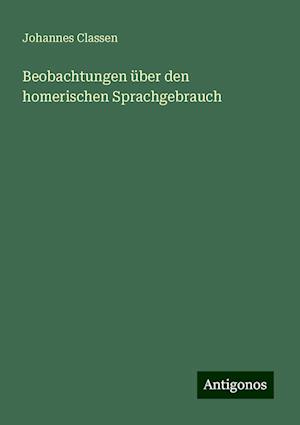 Johannes Classen

Beobachtungen über den homerischen Sprachgebrauch

Antigonos